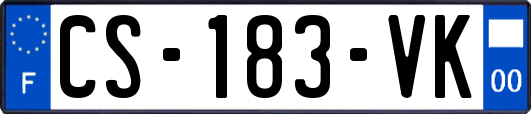 F
CS-183-VK
00